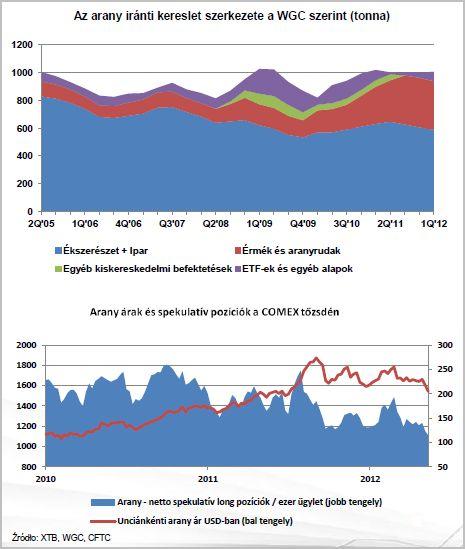 Az arany iránti kereslet szerkezete a WGC szerint (tonna)

1200
1000
800
600
400
200
0

2Q'05 1Q'06 4Q'06 Q3'07 Q2'08 1Q'09 Q4'09 3Q'10 2Q'11 1Q'12

Ékszerészet + Ipar
Érmék és aranyrudak
Egyéb kiskereskedelmi befektetések
ETF-ek és egyéb alapok

Arany árak és spekulatív pozíciók a COMEX tőzsdén

2000
1800
1600
1400
1200
1000
800

300
250
200
150
100
50

2010 2011 2012

Arany - netto spekulatív long pozíciók / ezer ügylet (jobb tengely)
Unciánkénti arany ár USD-ban (bal tengely)

Źródło: XTB, WGC, CFTC